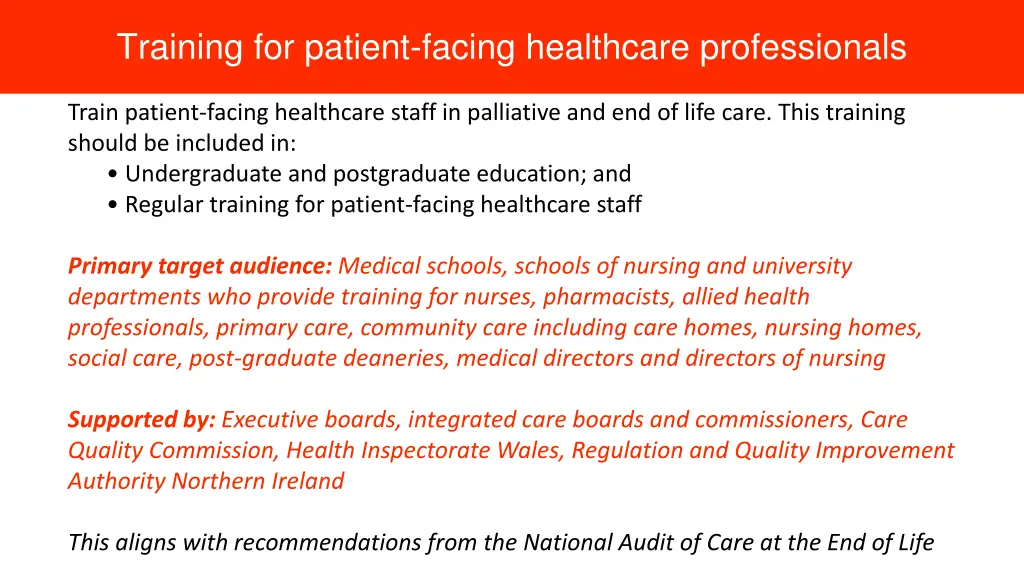 Training for patient-facing healthcare professionals

Train patient-facing healthcare staff in palliative and end of life care. This training should be included in:
• Undergraduate and postgraduate education; and
• Regular training for patient-facing healthcare staff

Primary target audience: Medical schools, schools of nursing and university departments who provide training for nurses, pharmacists, allied health professionals, primary care, community care including care homes, nursing homes, social care, post-graduate deaneries, medical directors and directors of nursing

Supported by: Executive boards, integrated care boards and commissioners, Care Quality Commission, Health Inspectorate Wales, Regulation and Quality Improvement Authority Northern Ireland

This aligns with recommendations from the National Audit of Care at the End of Life